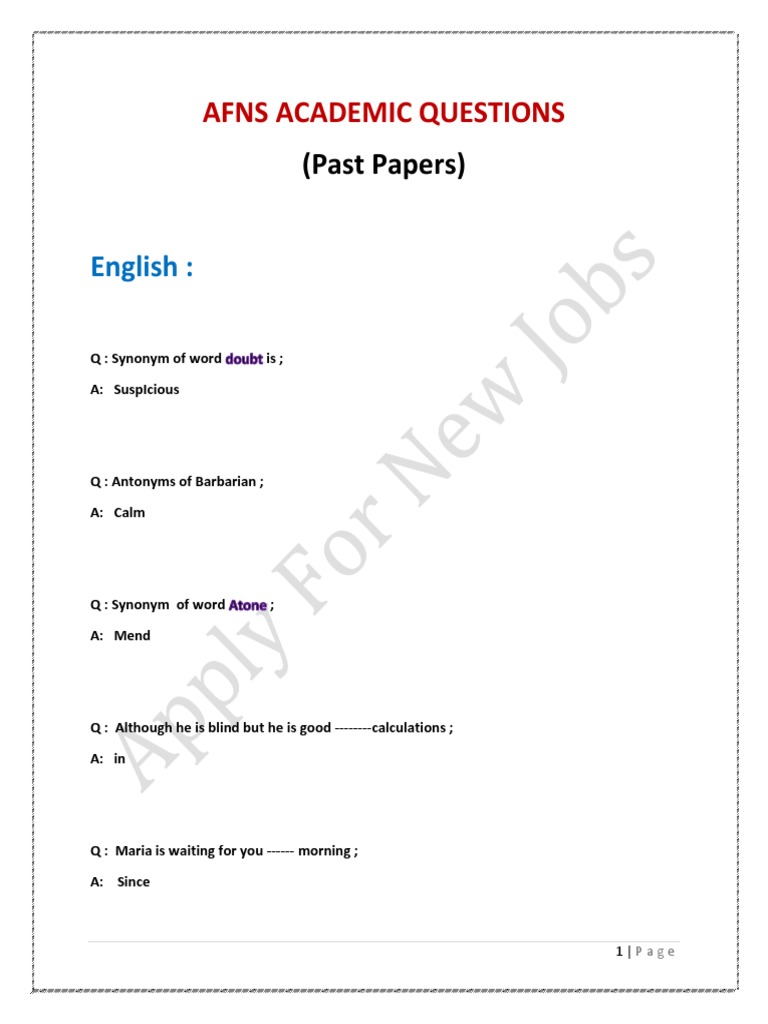 AFNS ACADEMIC QUESTIONS

(Past Papers)

English :

Q : Synonym of word doubt is ;

A: SuspIcious

Q : Antonyms of Barbarian ;

A: Calm

Q : Synonym of word Atone ;

A: Mend

Q : Although he is blind but he is good --------calculations ;

A: in

Q : Maria is waiting for you ------ morning ;

A: Since

Apply For New Jobs

1 | P a g e